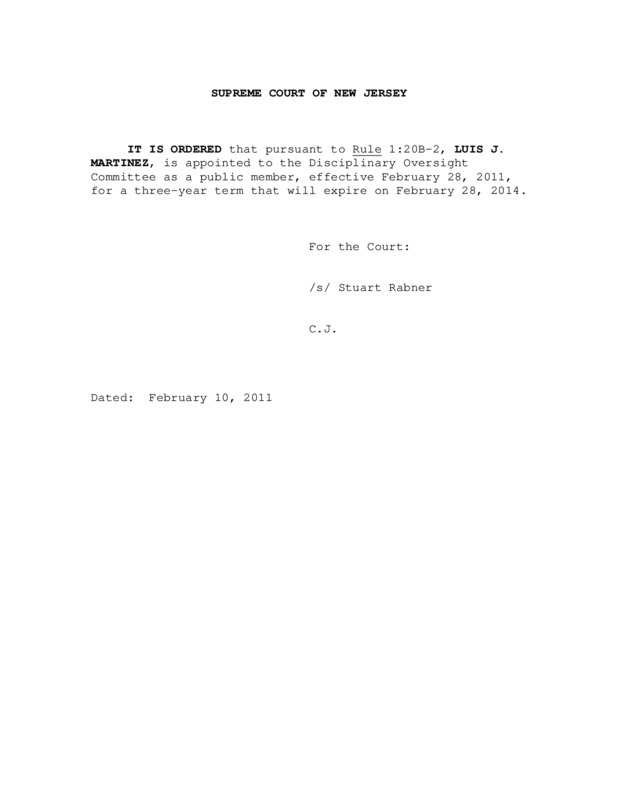 SUPREME COURT OF NEW JERSEY

IT IS ORDERED that pursuant to Rule 1:20B-2, LUIS J. MARTINEZ, is appointed to the Disciplinary Oversight Committee as a public member, effective February 28, 2011, for a three-year term that will expire on February 28, 2014.

For the Court:

/s/ Stuart Rabner

C.J.

Dated: February 10, 2011